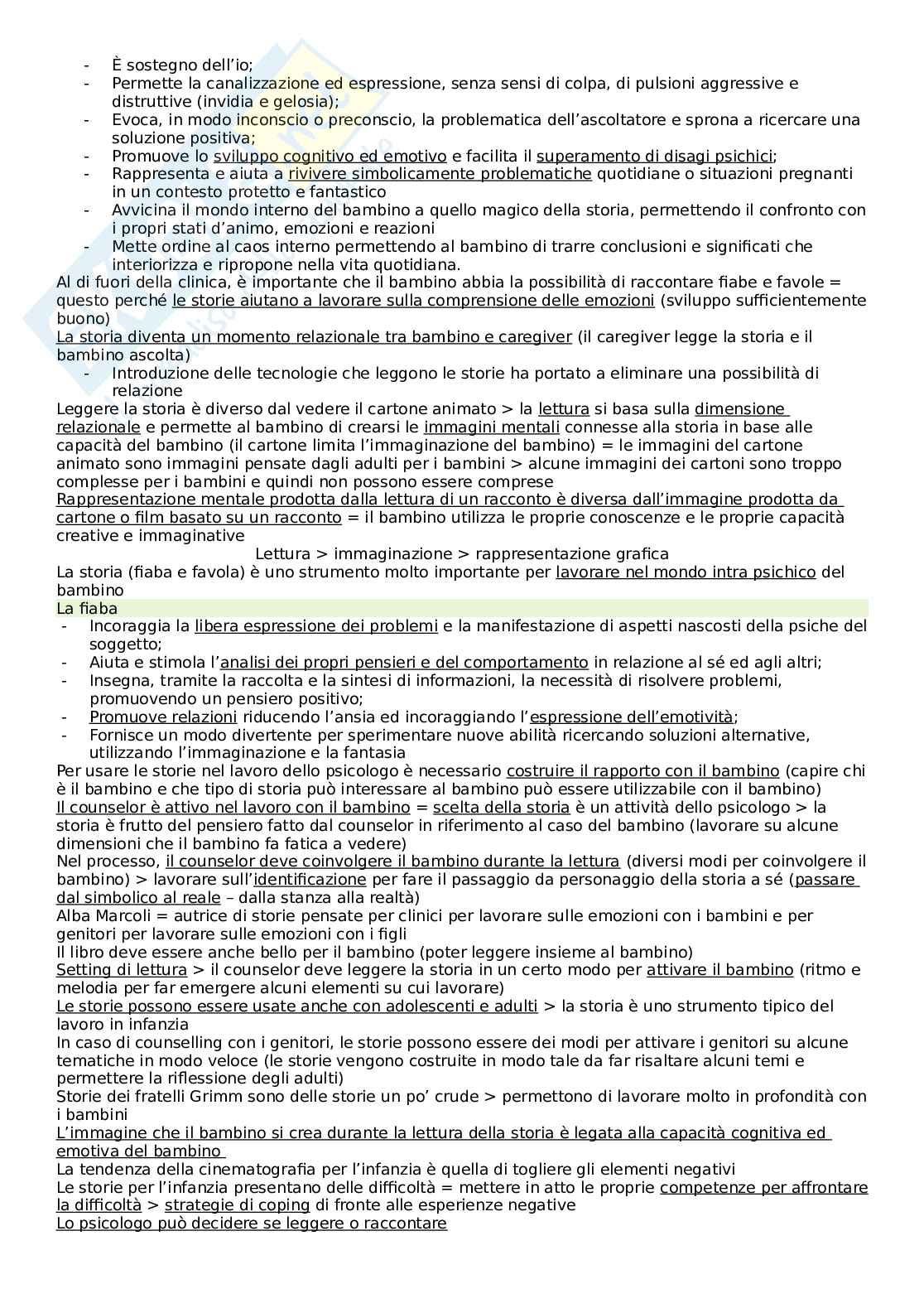 - È sostegno dell'io;
- Permette la canalizzazione ed espressione, senza sensi di colpa, di pulsioni aggressive e distruttive (invidia e gelosia);
- Evoca, in modo inconscio o preconscio, la problematica dell'ascoltatore e sprona a ricercare una soluzione positiva;
- Promuove lo sviluppo cognitivo ed emotivo e facilita il superamento di disagi psichici;
- Rappresenta e aiuta a rivivere simbolicamente problematiche quotidiane o situazioni pregnanti in un contesto protetto e fantastico
- Avvicina il mondo interno del bambino a quello magico della storia, permettendo il confronto con i propri stati d'animo, emozioni e reazioni
- Mette ordine al caos interno permettendo al bambino di trarre conclusioni e significati che interiorizza e ripropone nella vita quotidiana.

Al di fuori della clinica, è importante che il bambino abbia la possibilità di raccontare fiabe e favole = questo perché le storie aiutano a lavorare sulla comprensione delle emozioni (sviluppo sufficientemente buono)
La storia diventa un momento relazionale tra bambino e caregiver (il caregiver legge la storia e il bambino ascolta)
- Introduzione delle tecnologie che leggono le storie ha portato a eliminare una possibilità di relazione

Leggere la storia è diverso dal vedere il cartone animato > la lettura si basa sulla dimensione relazionale e permette al bambino di crearsi le immagini mentali connesse alla storia in base alle capacità del bambino (il cartone limita l'immaginazione del bambino) = le immagini del cartone animato sono immagini pensate dagli adulti per i bambini > alcune immagini dei cartoni sono troppo complesse per i bambini e quindi non possono essere comprese
Rappresentazione mentale prodotta dalla lettura di un racconto è diversa dall'immagine prodotta da cartone o film basato su un racconto = il bambino utilizza le proprie conoscenze e le proprie capacità creative e immaginative
Lettura > immaginazione > rappresentazione grafica
La storia (fiaba e favola) è uno strumento molto importante per lavorare nel mondo intra psichico del bambino
La fiaba
- Incoraggia la libera espressione dei problemi e la manifestazione di aspetti nascosti della psiche del soggetto;
- Aiuta e stimola l'analisi dei propri pensieri e del comportamento in relazione al sé ed agli altri;
- Insegna, tramite la raccolta e la sintesi di informazioni, la necessità di risolvere problemi, promuovendo un pensiero positivo;
- Promuove relazioni riducendo l'ansia ed incoraggiando l'espressione dell'emotività;
- Fornisce un modo divertente per sperimentare nuove abilità ricercando soluzioni alternative, utilizzando l'immaginazione e la fantasia

Per usare le storie nel lavoro dello psicologo è necessario costruire il rapporto con il bambino (capire chi è il bambino e che tipo di storia può interessare al bambino può essere utilizzabile con il bambino)
Il counselor è attivo nel lavoro con il bambino = scelta della storia è un attività dello psicologo > la storia è frutto del pensiero fatto dal counselor in riferimento al caso del bambino (lavorare su alcune dimensioni che il bambino fa fatica a vedere)
Nel processo, il counselor deve coinvolgere il bambino durante la lettura (diversi modi per coinvolgere il bambino) > lavorare sull'identificazione per fare il passaggio da personaggio della storia a sé (passare dal simbolico al reale – dalla stanza alla realtà)
Alba Marcoli = autrice di storie pensate per clinici per lavorare sulle emozioni con i bambini e per genitori per lavorare sulle emozioni con i figli
Il libro deve essere anche bello per il bambino (poter leggere insieme al bambino)
Setting di lettura > il counselor deve leggere la storia in un certo modo per attivare il bambino (ritmo e melodia per far emergere alcuni elementi su cui lavorare)
Le storie possono essere usate anche con adolescenti e adulti > la storia è uno strumento tipico del lavoro in infanzia
In caso di counselling con i genitori, le storie possono essere dei modi per attivare i genitori su alcune tematiche in modo veloce (le storie vengono costruite in modo tale da far risaltare alcuni temi e permettere la riflessione degli adulti)
Storie dei fratelli Grimm sono delle storie un po' crude > permettono di lavorare molto in profondità con i bambini
L'immagine che il bambino si crea durante la lettura della storia è legata alla capacità cognitiva ed emotiva del bambino
La tendenza della cinematografia per l'infanzia è quella di togliere gli elementi negativi
Le storie per l'infanzia presentano delle difficoltà = mettere in atto le proprie competenze per affrontare la difficoltà > strategie di coping di fronte alle esperienze negative
Lo psicologo può decidere se leggere o raccontare